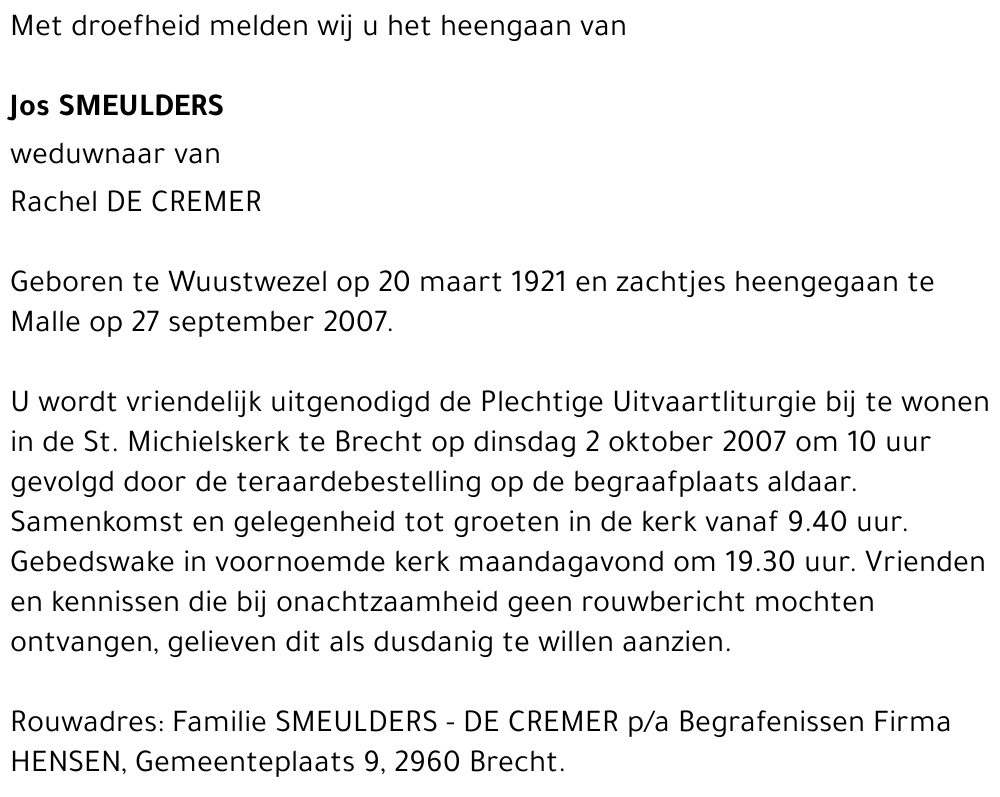 Met droefheid melden wij u het heengaan van

Jos SMEULDERS

weduwnaar van

Rachel DE CREMER

Geboren te Wuustwezel op 20 maart 1921 en zachtjes heengegaan te Malle op 27 september 2007.

U wordt vriendelijk uitgenodigd de Plechtige Uitvaartliturgie bij te wonen in de St. Michielskerk te Brecht op dinsdag 2 oktober 2007 om 10 uur gevolgd door de teraardebestelling op de begraafplaats aldaar. Samenkomst en gelegenheid tot groeten in de kerk vanaf 9.40 uur. Gebedswake in voornoemde kerk maandagavond om 19.30 uur. Vrienden en kennissen die bij onachtzaamheid geen rouwbericht mochten ontvangen, gelieven dit als dusdanig te willen aanzien.

Rouwadres: Familie SMEULDERS - DE CREMER p/a Begrafenissen Firma HENSEN, Gemeenteplaats 9, 2960 Brecht.